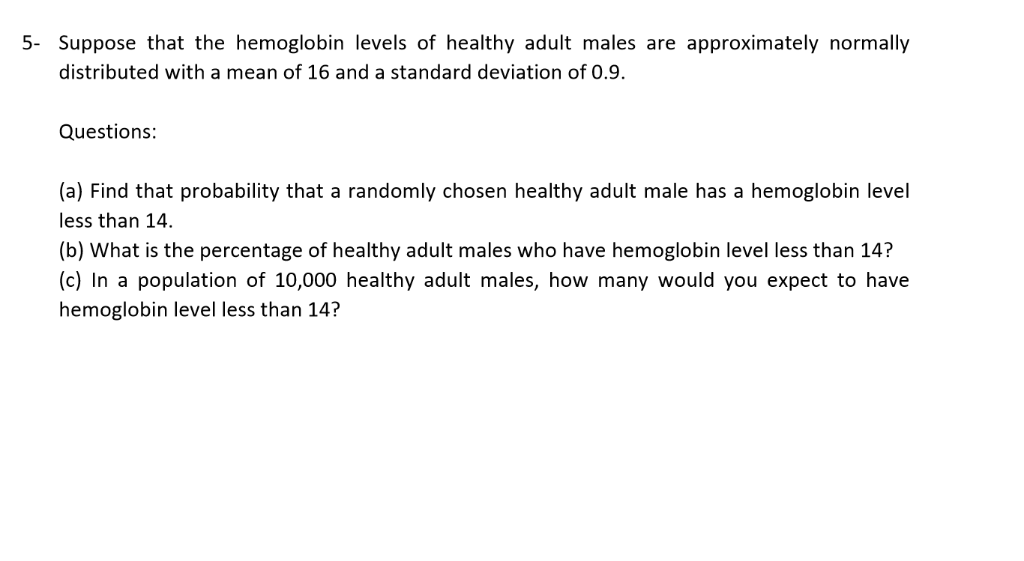 5- Suppose that the hemoglobin levels of healthy adult males are approximately normally distributed with a mean of 16 and a standard deviation of 0.9.

Questions:

(a) Find that probability that a randomly chosen healthy adult male has a hemoglobin level less than 14.
(b) What is the percentage of healthy adult males who have hemoglobin level less than 14?
(c) In a population of 10,000 healthy adult males, how many would you expect to have hemoglobin level less than 14?